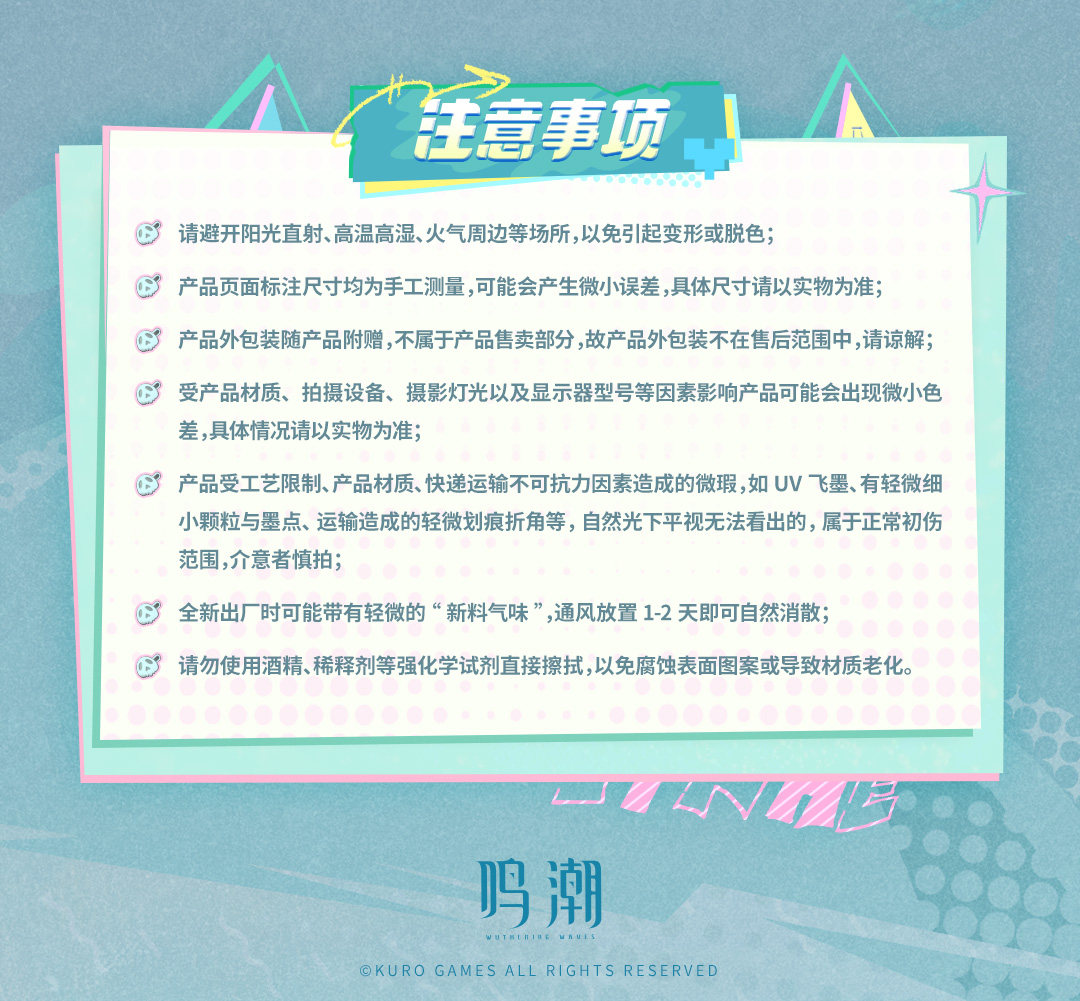 注意事项

请避开阳光直射、高温高湿、火气周边等场所，以免引起变形或脱色；

产品页面标注尺寸均为手工测量，可能会产生微小误差，具体尺寸请以实物为准；

产品外包装随产品附赠，不属于产品售卖部分，故产品外包装不在售后范围中，请谅解；

受产品材质、拍摄设备、摄影灯光以及显示器型号等因素影响产品可能会出现微小色差，具体情况请以实物为准；

产品受工艺限制、产品材质、快递运输不可抗力因素造成的微瑕，如UV飞墨、有轻微细小颗粒与墨点、运输造成的轻微划痕折角等，自然光下平视无法看出的，属于正常初伤范围，介意者慎拍；

全新出厂时可能带有轻微的“新料气味”，通风放置1-2天即可自然消散；

请勿使用酒精、稀释剂等强化学试剂直接擦拭，以免腐蚀表面图案或导致材质老化。

鸣潮
WUTHERING WAVES

©KURO GAMES ALL RIGHTS RESERVED